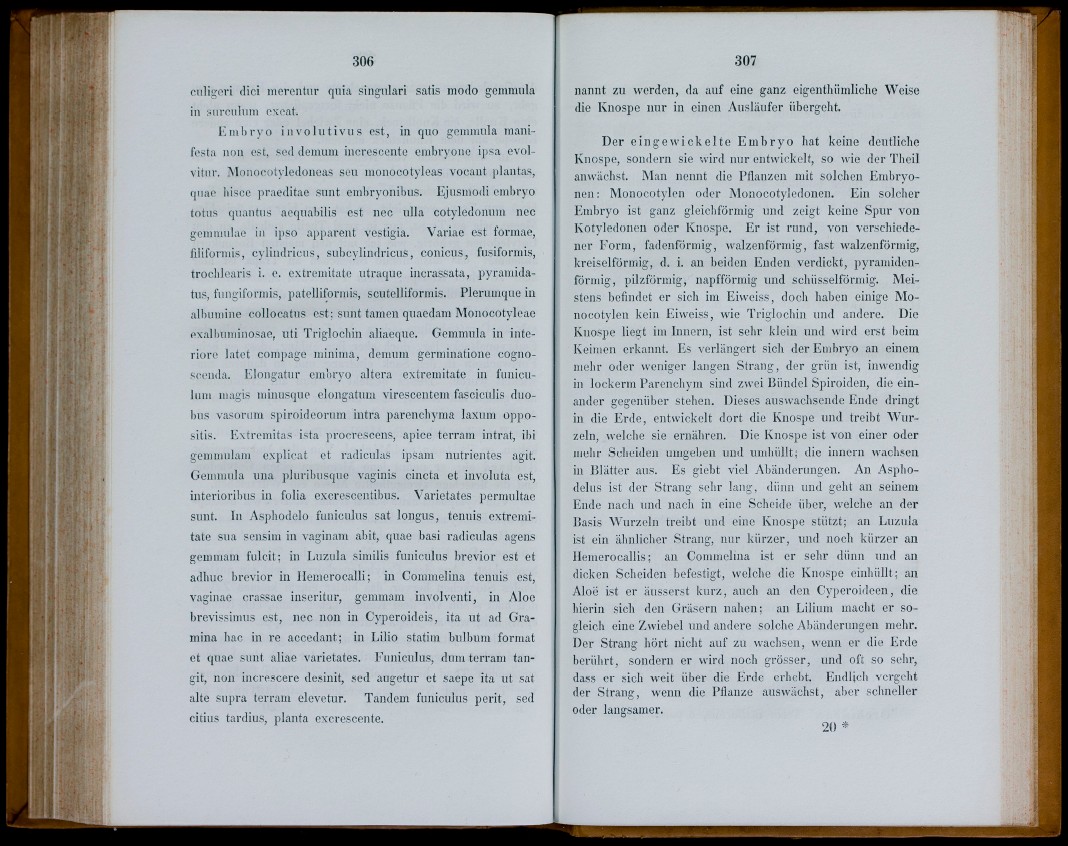 306

culigeri dici merentur quia singulari satis modo gemmula in surculum exeat.

Embryo involutivus est, in quo gemmula manifesta non est, sed demum increscente embryone ipsa evolvitur. Monocotyledoneas seu monocotyleas vocant plantas, quae hisce praeditae sunt embryonibus. Ejusmodi embryo totus quantus aequabilis est nec ulla cotyledonum nec gemmulae in ipso apparent vestigia. Variae est formae, filiformis, cylindricus, subcylindricus, conicus, fusiformis, trochlearis i. e. extremitate utraque incrassata, pyramidatus, fungiformis, patelliformis, scutelliformis. Plerumque in albumine collocatus est; sunt tamen quaedam Monocotyleae exalbuminosae, uti Triglochin aliaeque. Gemmula in interiore latet compage minima, demum germinatione cognoscenda. Elongatur embryo altera extremitate in funiculum magis minusque elongatum virescentem fasciculis duobus vasorum spiroideorum intra parenchyma laxum oppositis. Extremitas ista procrescens, apice terram intrat, ibi gemmulam explicat et radiculas ipsam nutrientes agit. Gemmula una pluribusque vaginis cincta et involuta est, interioribus in folia excrescentibus. Varietates permultae sunt. In Asphodelo funiculus sat longus, tenuis extremitate sua sensim in vaginam abit, quae basi radiculas agens gemmam fulcit; in Luzula similis funiculus brevior est et adhuc brevior in Hemerocalli; in Commelina tenuis est, vaginae crassae inseritur, gemmam involventi, in Aloe brevissimus est, nec non in Cyperoideis, ita ut ad Gramina hac in re accedant; in Lilio statim bulbum format et quae sunt aliae varietates. Funiculus, dum terram tangit, non increscere desinit, sed augetur et saepe ita ut sat alte supra terram elevetur. Tandem funiculus perit, sed citius tardius, planta excrescente.

307

nannt zu werden, da auf eine ganz eigenthümliche Weise die Knospe nur in einen Ausläufer übergeht.

Der eingewickelte Embryo hat keine deutliche Knospe, sondern sie wird nur entwickelt, so wie der Theil anwächst. Man nennt die Pflanzen mit solchen Embryonen: Monocotylen oder Monocotyledonen. Ein solcher Embryo ist ganz gleichförmig und zeigt keine Spur von Kotyledonen oder Knospe. Er ist rund, von verschiedener Form, fadenförmig, walzenförmig, fast walzenförmig, kreiselförmig, d. i. an beiden Enden verdickt, pyramidenförmig, pilzförmig, napfförmig und schüsselförmig. Meistens befindet er sich im Eiweiss, doch haben einige Monocotylen kein Eiweiss, wie Triglochin und andere. Die Knospe liegt im Innern, ist sehr klein und wird erst beim Keimen erkannt. Es verlängert sich der Embryo an einem mehr oder weniger langen Strang, der grün ist, inwendig in lockerm Parenchym sind zwei Bündel Spiroiden, die einander gegenüber stehen. Dieses auswachsende Ende dringt in die Erde, entwickelt dort die Knospe und treibt Wurzeln, welche sie ernähren. Die Knospe ist von einer oder mehr Scheiden umgeben und umhüllt; die innern wachsen in Blätter aus. Es giebt viel Abänderungen. An Asphodelus ist der Strang sehr lang, dünn und geht an seinem Ende nach und nach in eine Scheide über, welche an der Basis Wurzeln treibt und eine Knospe stützt; an Luzula ist ein ähnlicher Strang, nur kürzer, und noch kürzer an Hemerocallis; an Commelina ist er sehr dünn und an dicken Scheiden befestigt, welche die Knospe einhüllt; an Aloë ist er äusserst kurz, auch an den Cyperoideen, die hierin sich den Gräsern nahen; an Lilium macht er sogleich eine Zwiebel und andere solche Abänderungen mehr. Der Strang hört nicht auf zu wachsen, wenn er die Erde berührt, sondern er wird noch grösser, und oft so sehr, dass er sich weit über die Erde erhebt. Endlich vergeht der Strang, wenn die Pflanze auswächst, aber schneller oder langsamer.

20 *